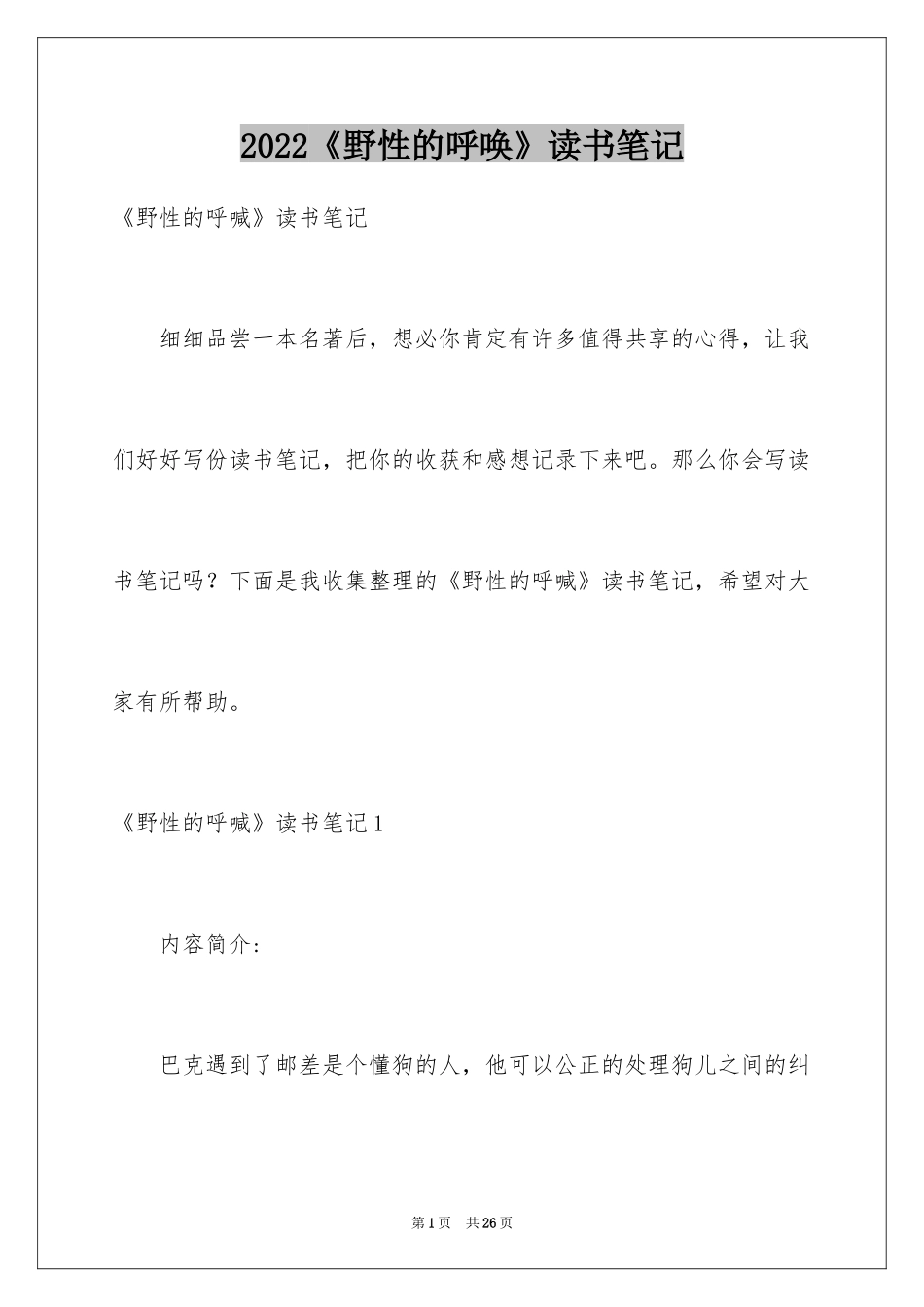 2022《野性的呼唤》读书笔记

《野性的呼喊》读书笔记

细细品尝一本名著后，想必你肯定有许多值得共享的心得，让我们好好写份读书笔记，把你的收获和感想记录下来吧。那么你会写读书笔记吗？下面是我收集整理的《野性的呼喊》读书笔记，希望对大家有所帮助。

《野性的呼喊》读书笔记1

内容简介:

巴克遇到了邮差是个懂狗的人，他可以公正的处理狗儿之间的纠

第1页 共26页